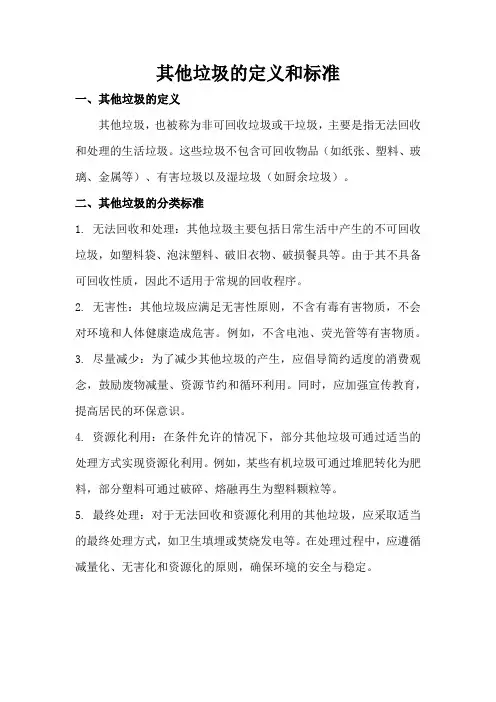 其他垃圾的定义和标准

一、其他垃圾的定义

其他垃圾，也被称为非可回收垃圾或干垃圾，主要是指无法回收和处理的生活垃圾。这些垃圾不包含可回收物品（如纸张、塑料、玻璃、金属等）、有害垃圾以及湿垃圾（如厨余垃圾）。

二、其他垃圾的分类标准

1. 无法回收和处理：其他垃圾主要包括日常生活中产生的不可回收垃圾，如塑料袋、泡沫塑料、破旧衣物、破损餐具等。由于其不具备可回收性质，因此不适用于常规的回收程序。

2. 无害性：其他垃圾应满足无害性原则，不含有毒有害物质，不会对环境和人体健康造成危害。例如，不含电池、荧光管等有害物质。

3. 尽量减少：为了减少其他垃圾的产生，应倡导简约适度的消费观念，鼓励废物减量、资源节约和循环利用。同时，应加强宣传教育，提高居民的环保意识。

4. 资源化利用：在条件允许的情况下，部分其他垃圾可通过适当的处理方式实现资源化利用。例如，某些有机垃圾可通过堆肥转化为肥料，部分塑料可通过破碎、熔融再生为塑料颗粒等。

5. 最终处理：对于无法回收和资源化利用的其他垃圾，应采取适当的最终处理方式，如卫生填埋或焚烧发电等。在处理过程中，应遵循减量化、无害化和资源化的原则，确保环境的安全与稳定。